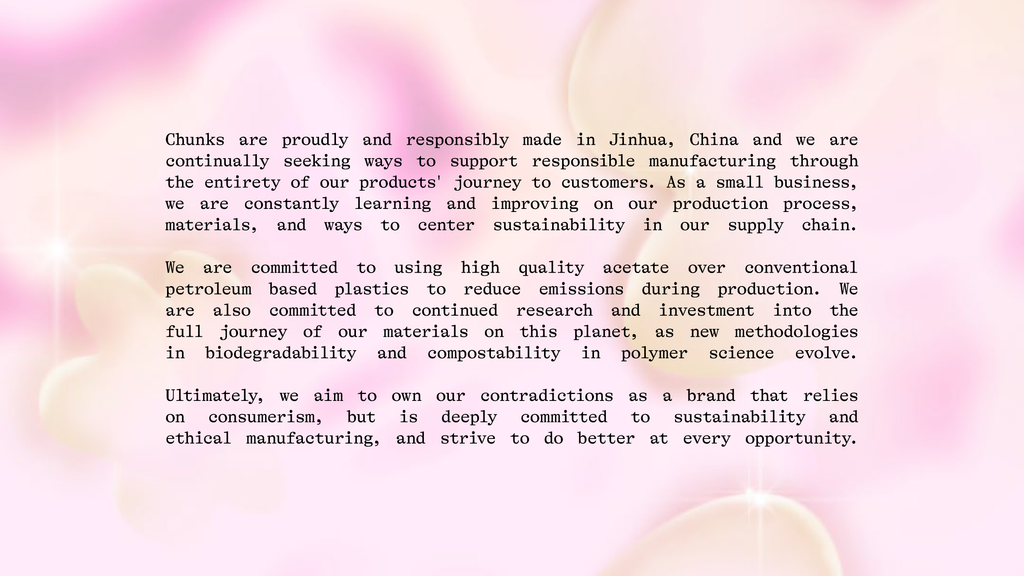 Chunks are proudly and responsibly made in Jinhua, China and we are continually seeking ways to support responsible manufacturing through the entirety of our products' journey to customers. As a small business, we are constantly learning and improving on our production process, materials, and ways to center sustainability in our supply chain.

We are committed to using high quality acetate over conventional petroleum based plastics to reduce emissions during production. We are also committed to continued research and investment into the full journey of our materials on this planet, as new methodologies in biodegradability and compostability in polymer science evolve.

Ultimately, we aim to own our contradictions as a brand that relies on consumerism, but is deeply committed to sustainability and ethical manufacturing, and strive to do better at every opportunity.